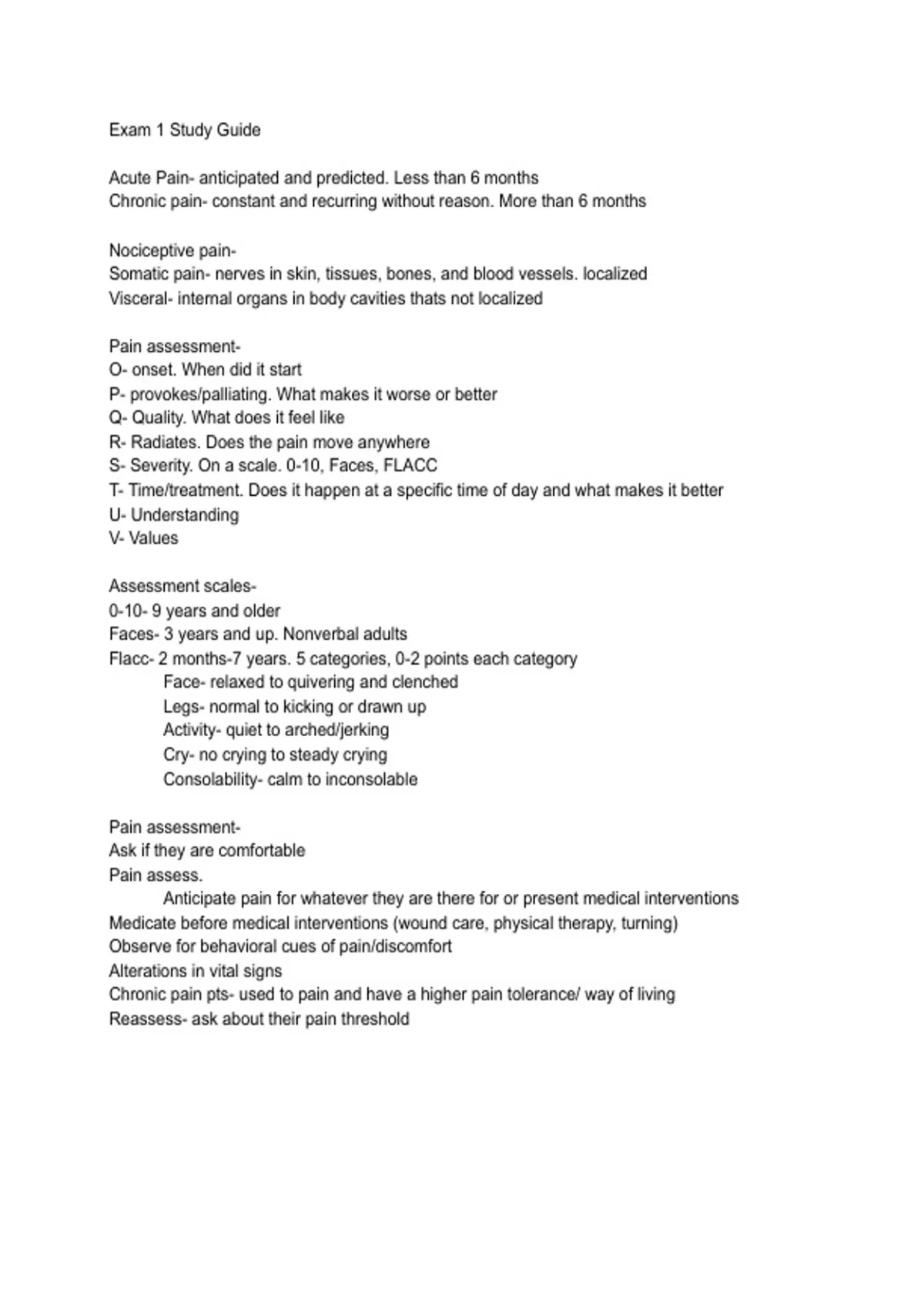 Exam 1 Study Guide

Acute Pain- anticipated and predicted. Less than 6 months
Chronic pain- constant and recurring without reason. More than 6 months

Nociceptive pain-
Somatic pain- nerves in skin, tissues, bones, and blood vessels. localized
Visceral- internal organs in body cavities thats not localized

Pain assessment-
O- onset. When did it start
P- provokes/palliating. What makes it worse or better
Q- Quality. What does it feel like
R- Radiates. Does the pain move anywhere
S- Severity. On a scale. 0-10, Faces, FLACC
T- Time/treatment. Does it happen at a specific time of day and what makes it better
U- Understanding
V- Values

Assessment scales-
0-10- 9 years and older
Faces- 3 years and up. Nonverbal adults
Flacc- 2 months-7 years. 5 categories, 0-2 points each category
Face- relaxed to quivering and clenched
Legs- normal to kicking or drawn up
Activity- quiet to arched/jerking
Cry- no crying to steady crying
Consolability- calm to inconsolable

Pain assessment-
Ask if they are comfortable
Pain assess.
Anticipate pain for whatever they are there for or present medical interventions
Medicate before medical interventions (wound care, physical therapy, turning)
Observe for behavioral cues of pain/discomfort
Alterations in vital signs
Chronic pain pts- used to pain and have a higher pain tolerance/ way of living
Reassess- ask about their pain threshold